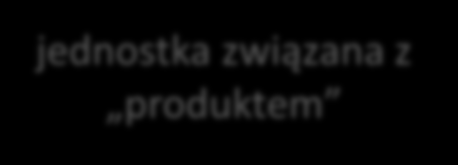 jednostka związana z „produktem”